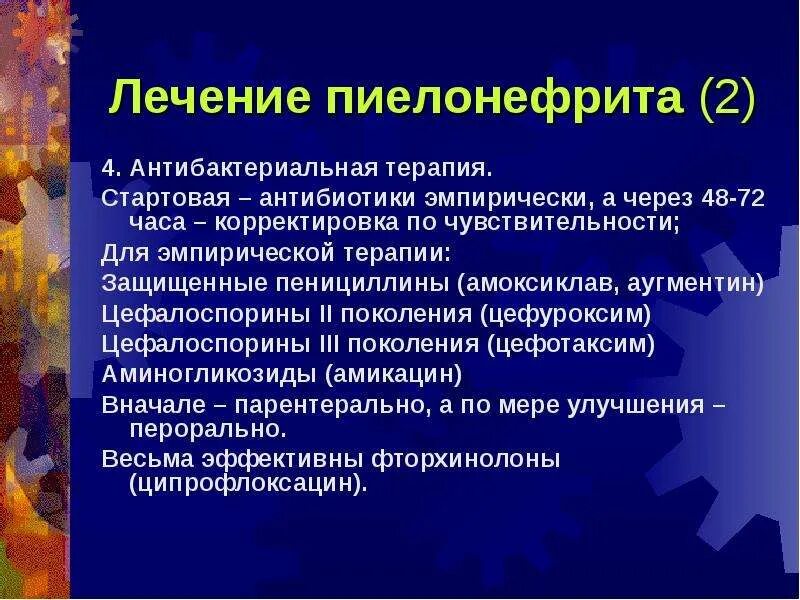 Лечение пиелонефрита (2)

4. Антибактериальная терапия.

Стартовая – антибиотики эмпирически, а через 48-72 часа – корректировка по чувствительности;

Для эмпирической терапии:

Защищенные пенициллины (амоксиклав, аугментин)

Цефалоспорины II поколения (цефуроксим)

Цефалоспорины III поколения (цефотаксим)

Аминогликозиды (амикацин)

Вначале – парентерально, а по мере улучшения – перорально.

Весьма эффективны фторхинолоны (ципрофлоксацин).